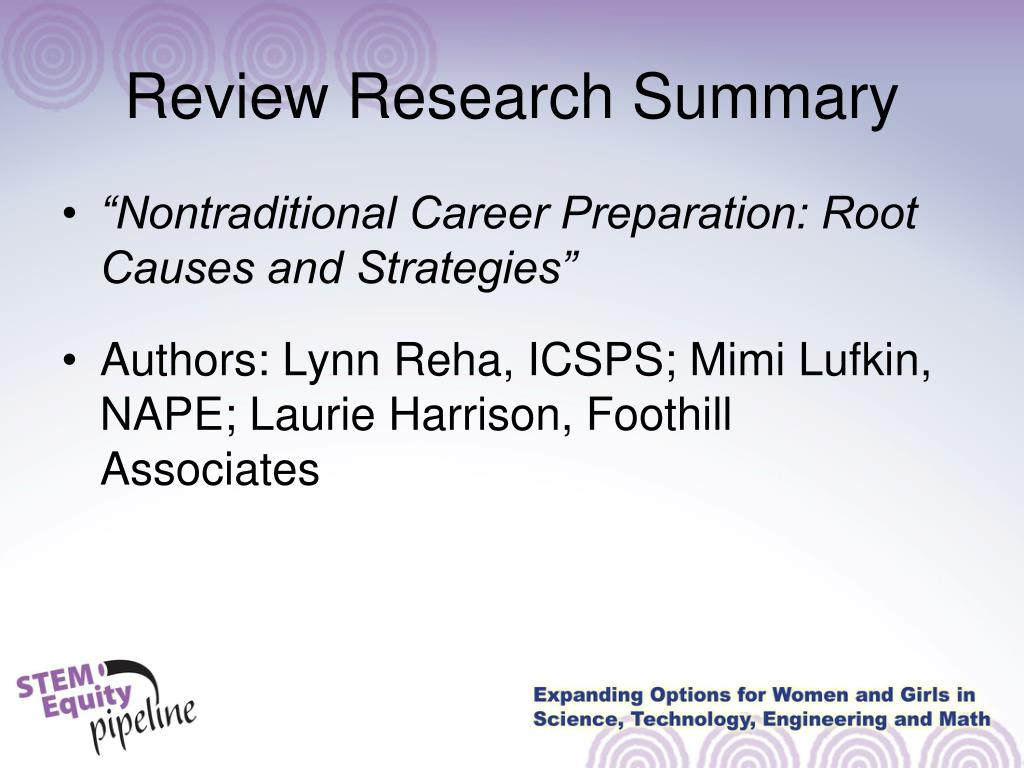 Review Research Summary

• “Nontraditional Career Preparation: Root Causes and Strategies”

• Authors: Lynn Reha, ICSPS; Mimi Lufkin, NAPE; Laurie Harrison, Foothill Associates

STEM Equity pipeline

Expanding Options for Women and Girls in Science, Technology, Engineering and Math